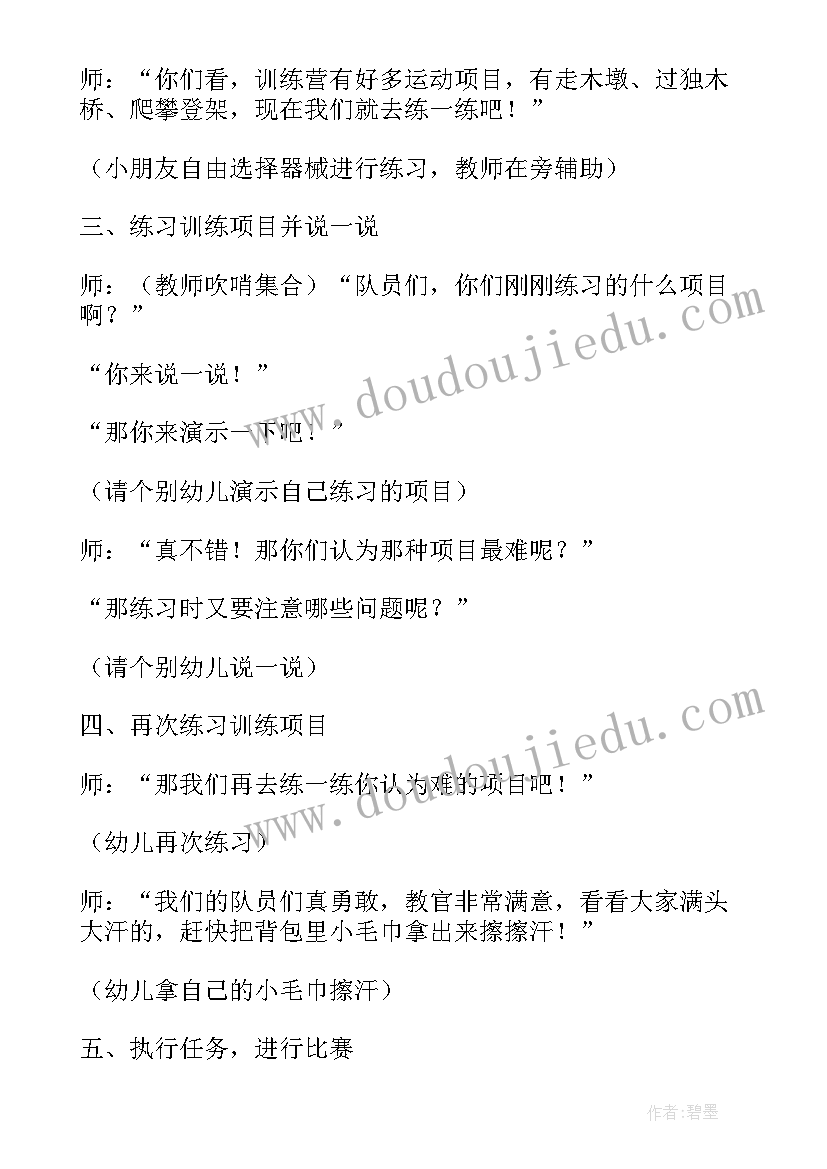 师：“你们看，训练营有好多运动项目，有走木墩、过独木桥、爬攀登架，现在我们就去练一练吧！”

（小朋友自由选择器械进行练习，教师在旁辅助）

三、练习训练项目并说一说

师：（教师吹哨集合）“队员们，你们刚刚练习的什么项目啊？”

“你来说一说！”

“那你来演示一下吧！”

（请个别幼儿演示自己练习的项目）

师：“真不错！那你们认为那种项目最难呢？”

“那练习时又要注意哪些问题呢？”

（请个别幼儿说一说）

四、再次练习训练项目

师：“那我们再去练一练你认为难的项目吧！”

（幼儿再次练习）

师：“我们的队员们真勇敢，教官非常满意，看看大家满头大汗的，赶快把背包里小毛巾拿出来擦擦汗！”

（幼儿拿自己的小毛巾擦汗）

五、执行任务，进行比赛

www.doudoujiedu.com

www.doudoujiedu.com

作者：碧墨